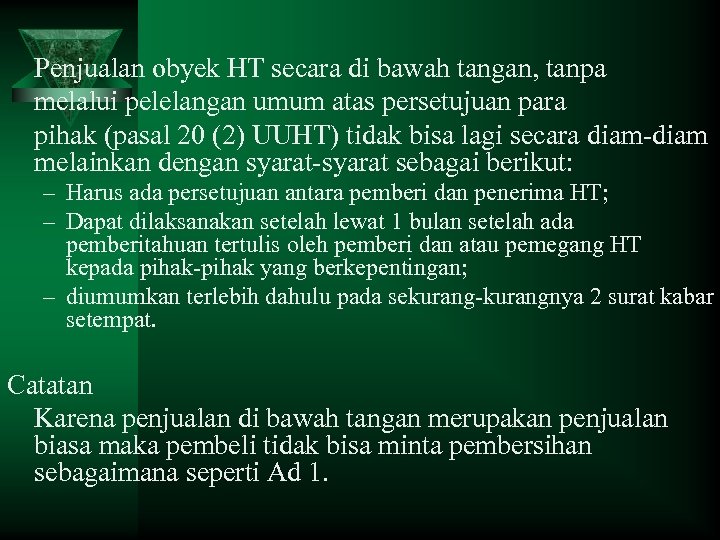 Penjualan obyek HT secara di bawah tangan, tanpa melalui pelelangan umum atas persetujuan para pihak (pasal 20 (2) UUHT) tidak bisa lagi secara diam-diam melainkan dengan syarat-syarat sebagai berikut:

– Harus ada persetujuan antara pemberi dan penerima HT;
– Dapat dilaksanakan setelah lewat 1 bulan setelah ada pemberitahuan tertulis oleh pemberi dan atau pemegang HT kepada pihak-pihak yang berkepentingan;
– diumumkan terlebih dahulu pada sekurang-kurangnya 2 surat kabar setempat.

Catatan

Karena penjualan di bawah tangan merupakan penjualan biasa maka pembeli tidak bisa minta pembersihan sebagaimana seperti Ad 1.